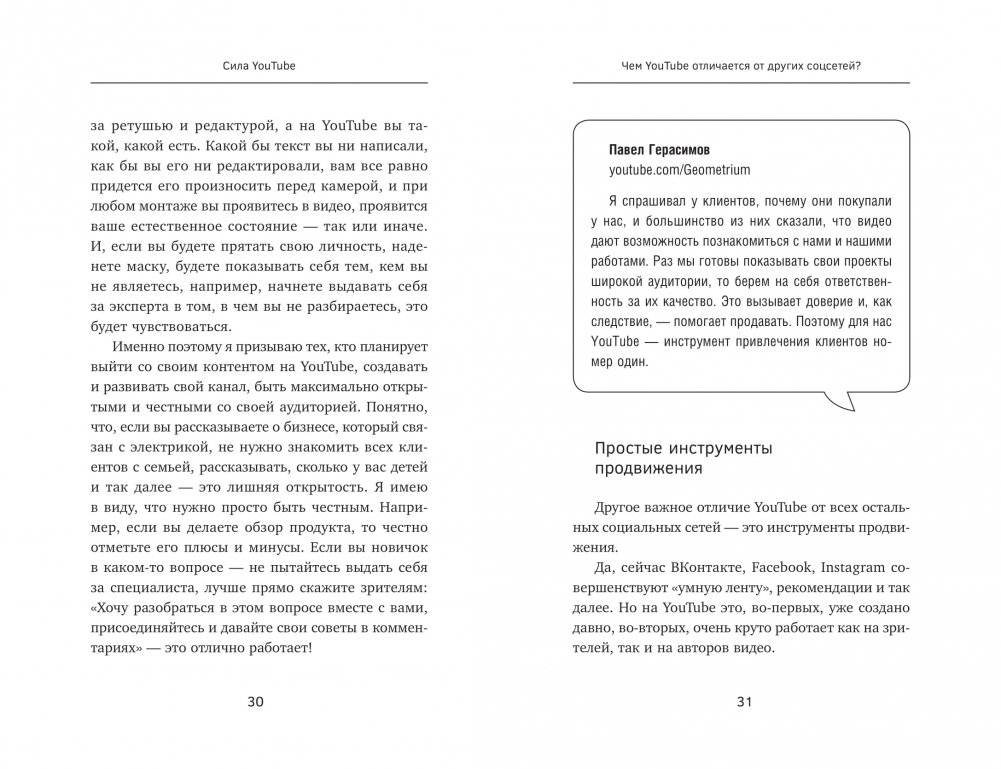 Сила YouTube

за ретушью и редактурой, а на YouTube вы такой, какой есть. Какой бы текст вы ни написали, как бы вы его ни редактировали, вам все равно придется его произносить перед камерой, и при любом монтаже вы проявитесь в видео, проявится ваше естественное состояние — так или иначе. И, если вы будете прятать свою личность, наденете маску, будете показывать себя тем, кем вы не являетесь, например, начнете выдавать себя за эксперта в том, в чем вы не разбираетесь, это будет чувствоваться.

Именно поэтому я призываю тех, кто планирует выйти со своим контентом на YouTube, создавать и развивать свой канал, быть максимально открытыми и честными со своей аудиторией. Понятно, что, если вы рассказываете о бизнесе, который связан с электрикой, не нужно знакомить всех клиентов с семьей, рассказывать, сколько у вас детей и так далее — это лишняя открытость. Я имею в виду, что нужно просто быть честным. Например, если вы делаете обзор продукта, то честно отметьте его плюсы и минусы. Если вы новичок в каком-то вопросе — не пытайтесь выдать себя за специалиста, лучше прямо скажите зрителям: «Хочу разобраться в этом вопросе вместе с вами, присоединяйтесь и давайте свои советы в комментариях» — это отлично работает!

30

Чем YouTube отличается от других соцсетей?

Павел Герасимов
youtube.com/Geometrium

Я спрашивал у клиентов, почему они покупали у нас, и большинство из них сказали, что видео дают возможность познакомиться с нами и нашими работами. Раз мы готовы показывать свои проекты широкой аудитории, то берем на себя ответственность за их качество. Это вызывает доверие и, как следствие, — помогает продавать. Поэтому для нас YouTube — инструмент привлечения клиентов номер один.

Простые инструменты продвижения

Другое важное отличие YouTube от всех остальных социальных сетей — это инструменты продвижения.

Да, сейчас ВКонтакте, Facebook, Instagram совершенствуют «умную ленту», рекомендации и так далее. Но на YouTube это, во-первых, уже создано давно, во-вторых, очень круто работает как на зрителей, так и на авторов видео.

31